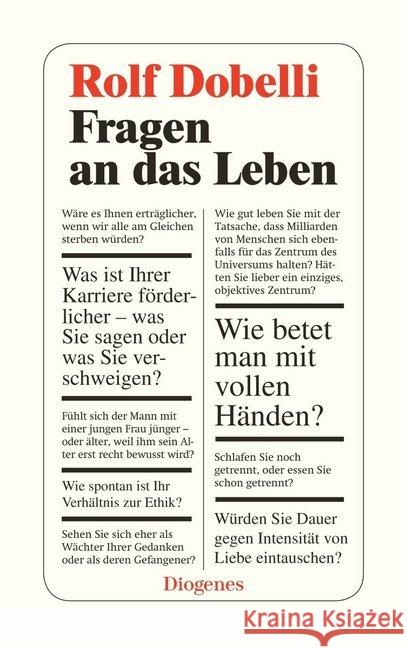 Rolf Dobelli
Fragen an das Leben

Wäre es Ihnen erträglicher, wenn wir alle am Gleichen sterben würden?

Was ist Ihrer Karriere förderlicher – was Sie sagen oder was Sie verschweigen?

Fühlt sich der Mann mit einer jungen Frau jünger – oder älter, weil ihm sein Alter erst recht bewusst wird?

Wie spontan ist Ihr Verhältnis zur Ethik?

Sehen Sie sich eher als Wächter Ihrer Gedanken oder als deren Gefangener?

Wie gut leben Sie mit der Tatsache, dass Milliarden von Menschen sich ebenfalls für das Zentrum des Universums halten? Hätten Sie lieber ein einziges, objektives Zentrum?

Wie betet man mit vollen Händen?

Schlafen Sie noch getrennt, oder essen Sie schon getrennt?

Würden Sie Dauer gegen Intensität von Liebe eintauschen?

Diogenes